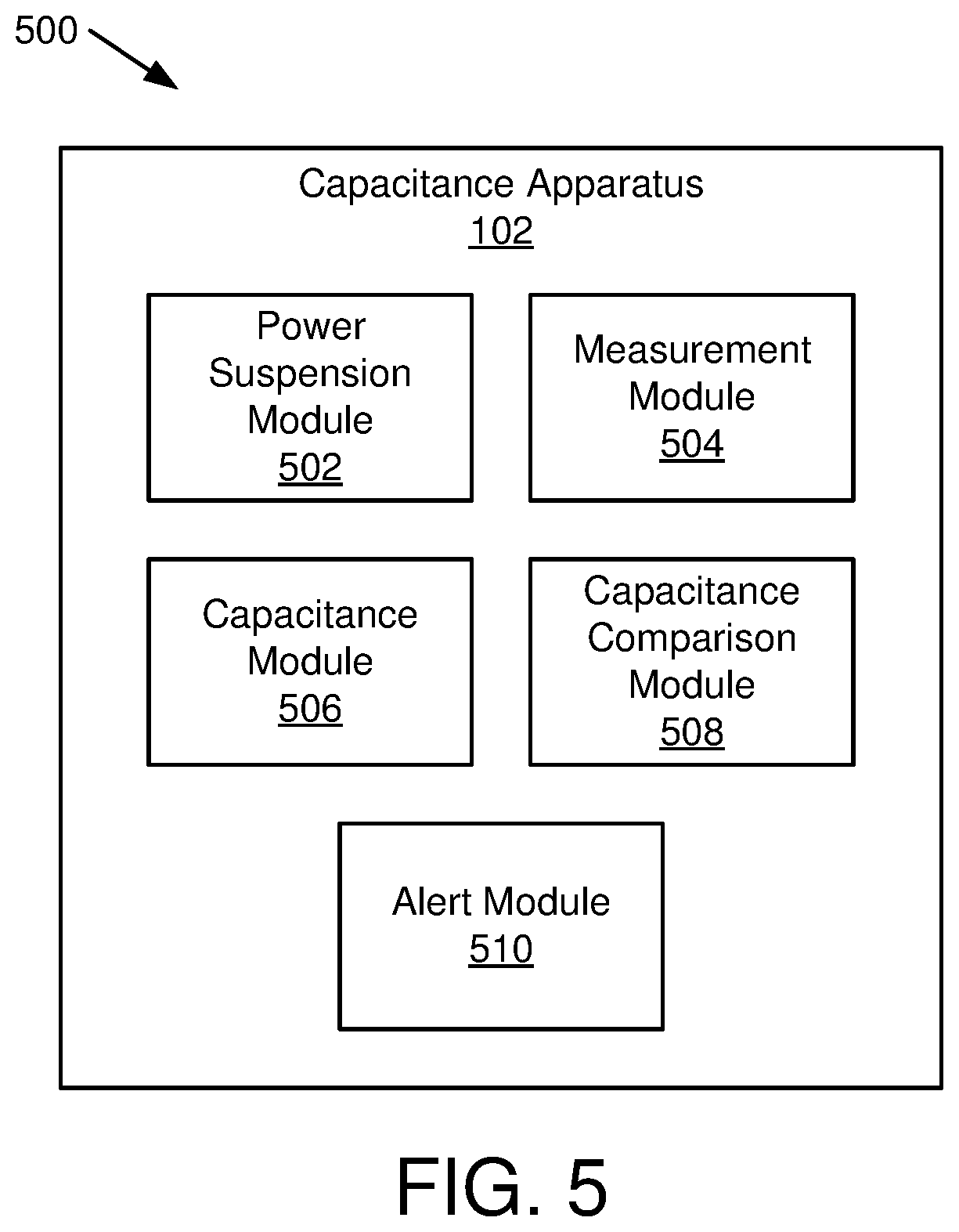 500

Capacitance Apparatus
102

Power Suspension Module
502

Measurement Module
504

Capacitance Module
506

Capacitance Comparison Module
508

Alert Module
510

FIG. 5